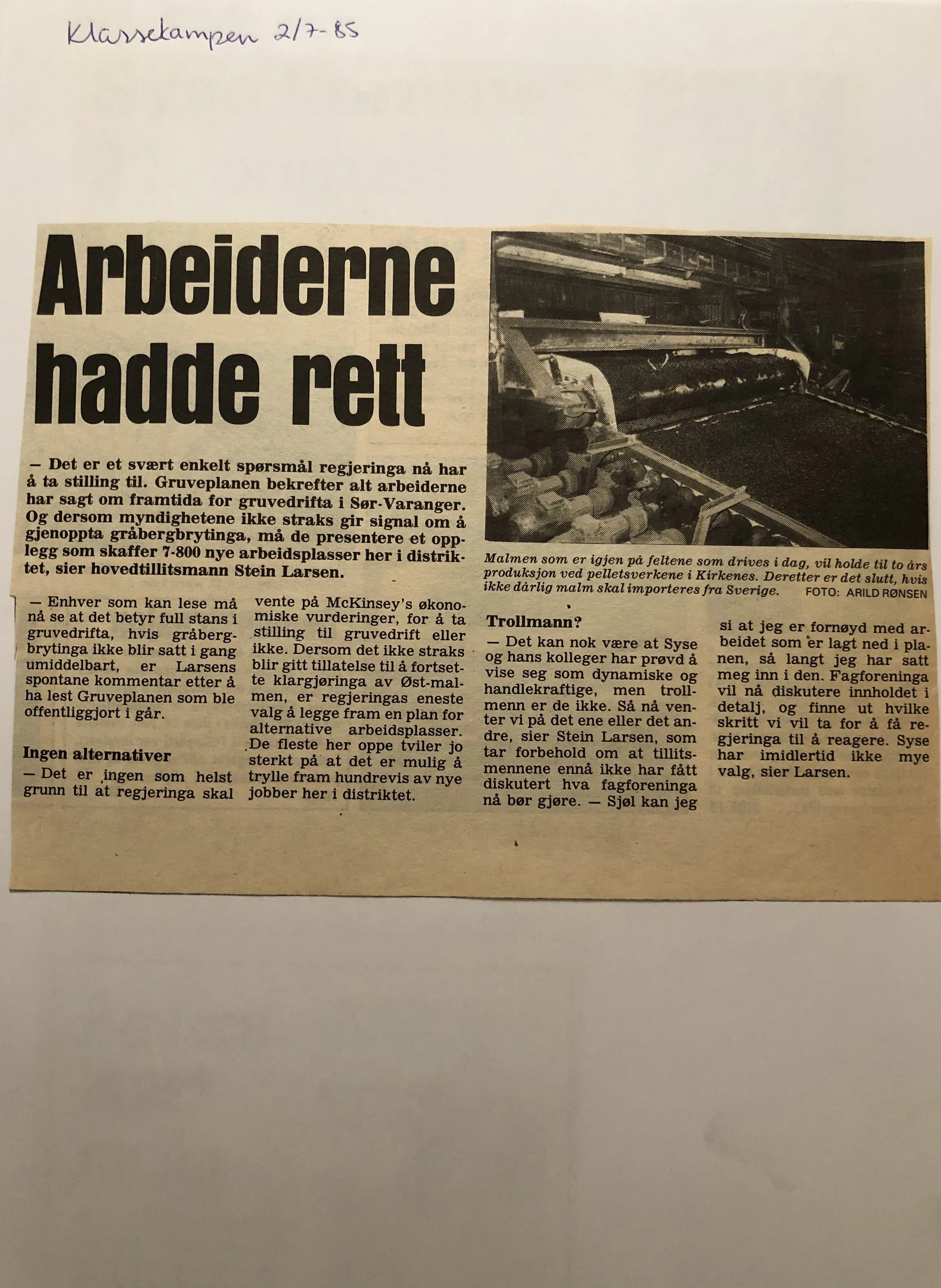 Klassekampen 2/7-85

Arbeiderne hadde rett

— Det er et svært enkelt spørsmål regjeringa nå har å ta stilling til. Gruveplanen bekrefter alt arbeiderne har sagt om framtida for gruvedrifta i Sør-Varanger. Og dersom myndighetene ikke straks gir signal om å gjenoppta gråbergbrytinga, må de presentere et opplegg som skaffer 7-800 nye arbeidsplasser her i distriktet, sier hovedtillitsmann Stein Larsen.

Malmen som er igjen på feltene som drives i dag, vil holde til to års produksjon ved pelletsverkene i Kirkenes. Deretter er det slutt, hvis ikke dårlig malm skal importeres fra Sverige. FOTO: ARILD RØNSEN

— Enhver som kan lese må nå se at det betyr full stans i gruvedrifta, hvis gråbergbrytinga ikke blir satt i gang umiddelbart, er Larsens spontane kommentar etter å ha lest Gruveplanen som ble offentliggjort i går.

Ingen alternativer
— Det er ingen som helst grunn til at regjeringa skal vente på McKinsey's økonomiske vurderinger, for å ta stilling til gruvedrift eller ikke. Dersom det ikke straks blir gitt tillatelse til å fortsette klargjøringa av Øst-malmen, er regjeringas eneste valg å legge fram en plan for alternative arbeidsplasser. De fleste her oppe tviler jo sterkt på at det er mulig å trylle fram hundrevis av nye jobber her i distriktet.

Trollmann?
— Det kan nok være at Syse og hans kolleger har prøvd å vise seg som dynamiske og handlekraftige, men trollmenn er de ikke. Så nå venter vi på det ene eller det andre, sier Stein Larsen, som tar forbehold om at tillitsmennene ennå ikke har fått diskutert hva fagforeninga nå bør gjøre. — Sjøl kan jeg si at jeg er fornøyd med arbeidet som er lagt ned i planen, så langt jeg har satt meg inn i den. Fagforeninga vil nå diskutere innholdet i detalj, og finne ut hvilke skritt vi vil ta for å få regjeringa til å reagere. Syse har imidlertid ikke mye valg, sier Larsen.